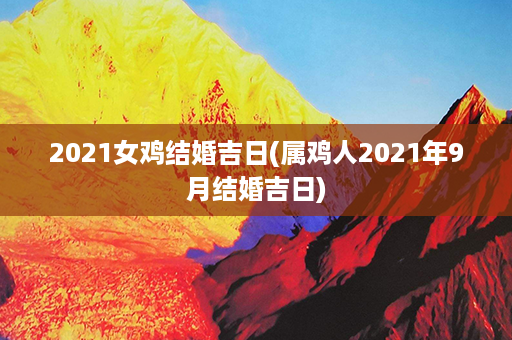 2021女鸡结婚吉日(属鸡人2021年9月结婚吉日)